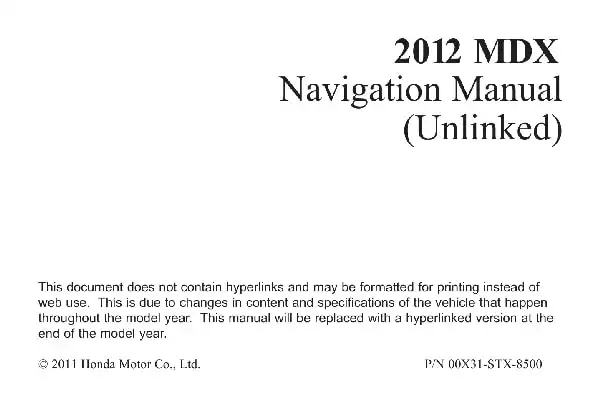 2012 MDX
Navigation Manual
(Unlinked)

This document does not contain hyperlinks and may be formatted for printing instead of web use. This is due to changes in content and specifications of the vehicle that happen throughout the model year. This manual will be replaced with a hyperlinked version at the end of the model year.

© 2011 Honda Motor Co., Ltd.

P/N 00X31-STX-8500